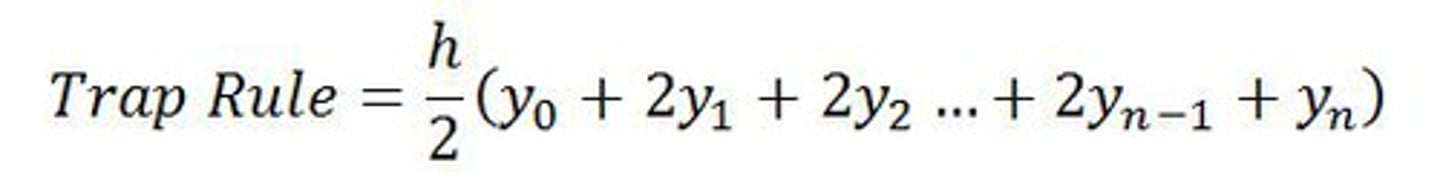 $Trap\ Rule = \frac{h}{2}(y_0 + 2y_1 + 2y_2 \ldots + 2y_{n-1} + y_n)$